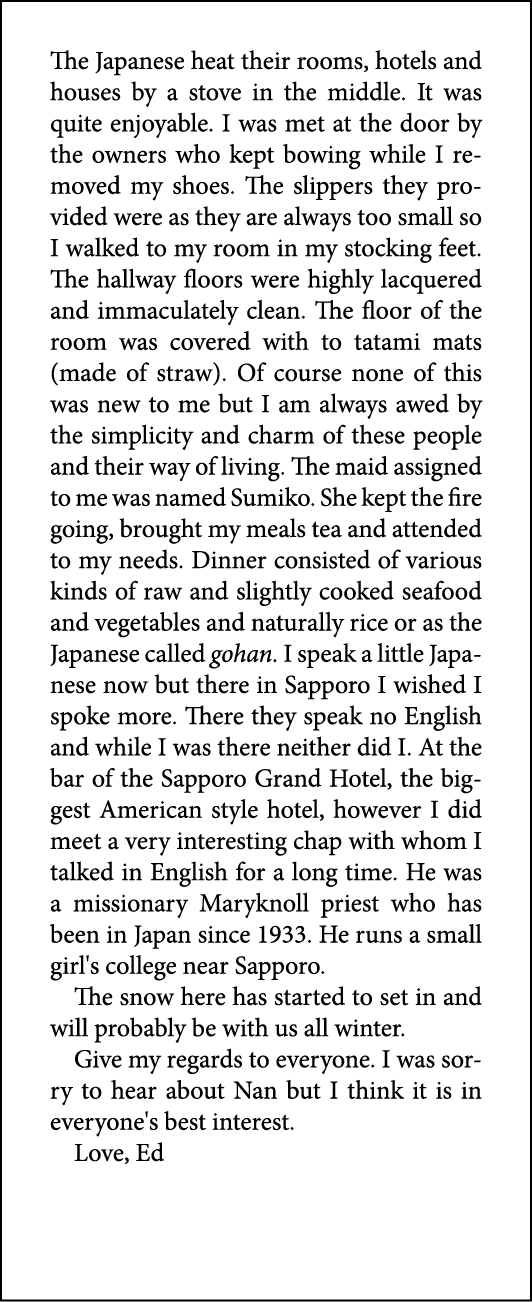 The Japanese heat their rooms, hotels and houses by a stove in the middle. It was quite enjoyable. I was met at the door by the owners who kept bowing while I removed my shoes. The slippers they provided were as they are always too small so I walked to my room in my stocking feet. The hallway floors were highly lacquered and immaculately clean. The floor of the room was covered with to tatami mats (made of straw). Of course none of this was new to me but I am always awed by the simplicity and charm of these people and their way of living. The maid assigned to me was named Sumiko. She kept the fire going, brought my meals tea and attended to my needs. Dinner consisted of various kinds of raw and slightly cooked seafood and vegetables and naturally rice or as the Japanese called gohan. I speak a little Japanese now but there in Sapporo I wished I spoke more. There they speak no English and while I was there neither did I. At the bar of the Sapporo Grand Hotel, the biggest American style hotel, however I did meet a very interesting chap with whom I talked in English for a long time. He was a missionary Maryknoll priest who has been in Japan since 1933. He runs a small girl's college near Sapporo.

The snow here has started to set in and will probably be with us all winter.

Give my regards to everyone. I was sorry to hear about Nan but I think it is in everyone's best interest.

Love, Ed